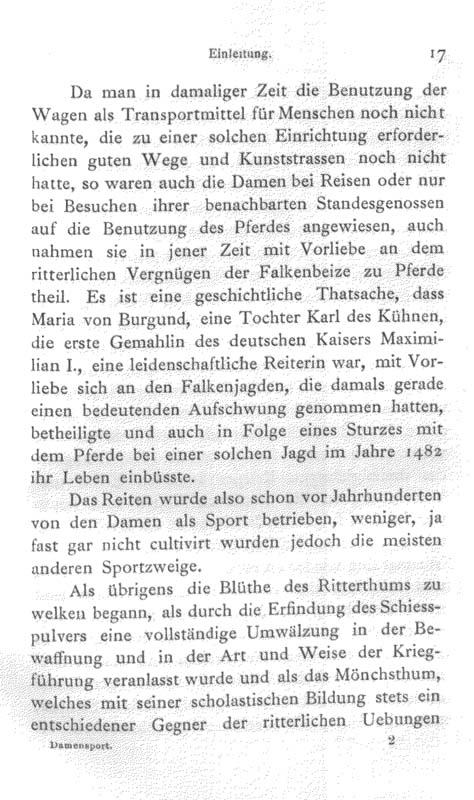 Einleitung. 17

Da man in damaliger Zeit die Benutzung der Wagen als Transportmittel für Menschen noch nicht kannte, die zu einer solchen Einrichtung erforderlichen guten Wege und Kunststrassen noch nicht hatte, so waren auch die Damen bei Reisen oder nur bei Besuchen ihrer benachbarten Standesgenossen auf die Benutzung des Pferdes angewiesen, auch nahmen sie in jener Zeit mit Vorliebe an dem ritterlichen Vergnügen der Falkenbeize zu Pferde theil. Es ist eine geschichtliche Thatsache, dass Maria von Burgund, eine Tochter Karl des Kühnen, die erste Gemahlin des deutschen Kaisers Maximilian I., eine leidenschaftliche Reiterin war, mit Vorliebe sich an den Falkenjagden, die damals gerade einen bedeutenden Aufschwung genommen hatten, betheiligte und auch in Folge eines Sturzes mit dem Pferde bei einer solchen Jagd im Jahre 1482 ihr Leben einbüsste.

Das Reiten wurde also schon vor Jahrhunderten von den Damen als Sport betrieben, weniger, ja fast gar nicht cultivirt wurden jedoch die meisten anderen Sportzweige.

Als übrigens die Blüthe des Ritterthums zu welken begann, als durch die Erfindung des Schiesspulvers eine vollständige Umwälzung in der Bewaffnung und in der Art und Weise der Kriegführung veranlasst wurde und als das Mönchsthum, welches mit seiner scholastischen Bildung stets ein entschiedener Gegner der ritterlichen Uebungen

Damensport. 2